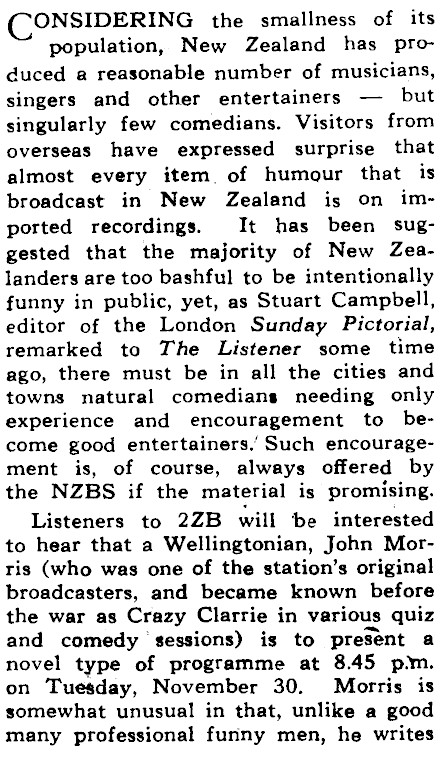 CONSIDERING the smallness of its population, New Zealand has produced a reasonable number of musicians, singers and other entertainers — but singularly few comedians. Visitors from overseas have expressed surprise that almost every item of humour that is broadcast in New Zealand is on imported recordings. It has been suggested that the majority of New Zealanders are too bashful to be intentionally funny in public, yet, as Stuart Campbell, editor of the London Sunday Pictorial, remarked to The Listener some time ago, there must be in all the cities and towns natural comedians needing only experience and encouragement to become good entertainers. Such encouragement is, of course, always offered by the NZBS if the material is promising.

Listeners to 2ZB will be interested to hear that a Wellingtonian, John Morris (who was one of the station's original broadcasters, and became known before the war as Crazy Clarrie in various quiz and comedy sessions) is to present a novel type of programme at 8.45 p.m. on Tuesday, November 30. Morris is somewhat unusual in that, unlike a good many professional funny men, he writes